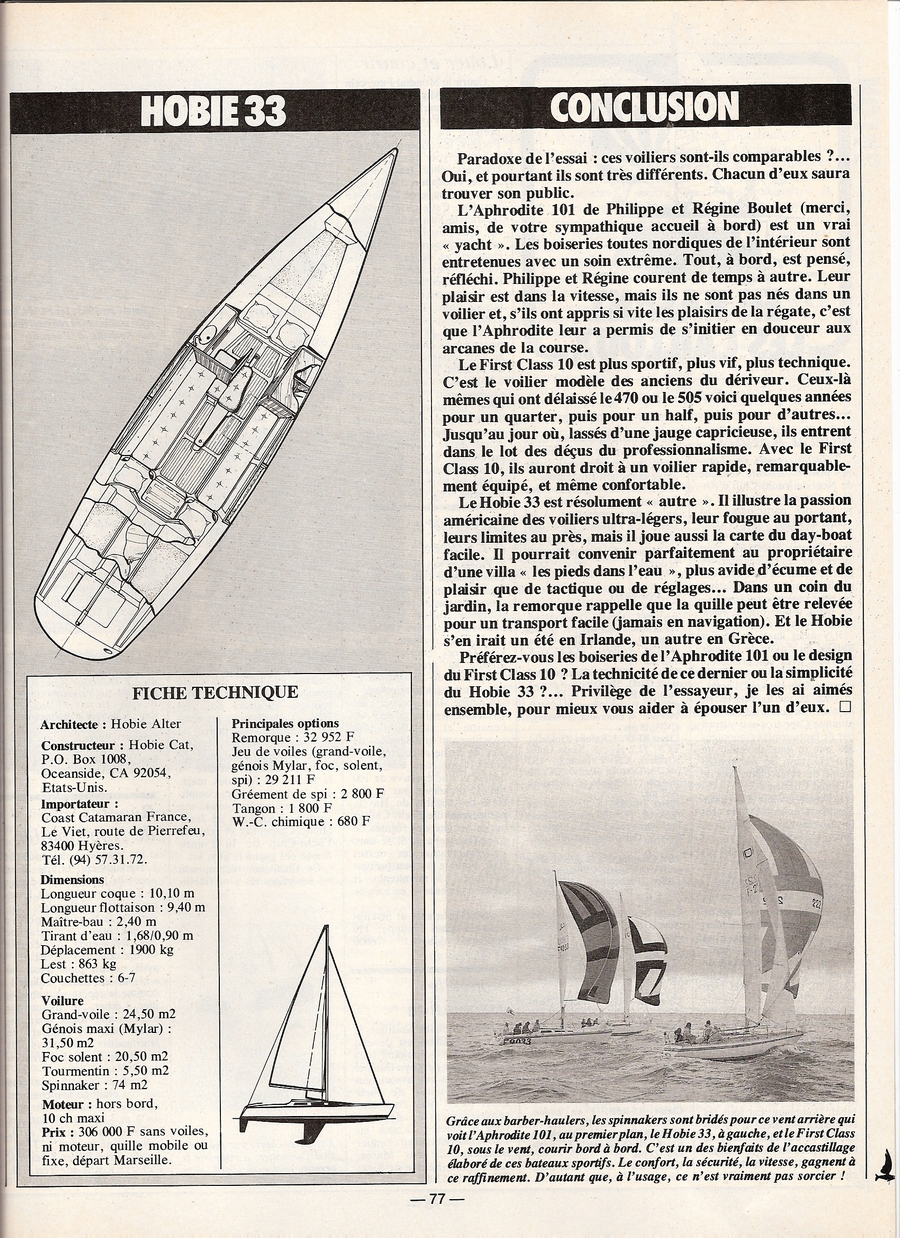 HOBIE 33

FICHE TECHNIQUE

Architecte : Hobie Alter

Constructeur : Hobie Cat, P.O. Box 1008, Oceanside, CA 92054, Etats-Unis.

Importateur : Coast Catamaran France, Le Viet, route de Pierrefeu, 83400 Hyères. Tél. (94) 57.31.72.

Dimensions
Longueur coque : 10,10 m
Longueur flottaison : 9,40 m
Maître-bau : 2,40 m
Tirant d'eau : 1,68/0,90 m
Déplacement : 1900 kg
Lest : 863 kg
Couchettes : 6-7

Voilure
Grand-voile : 24,50 m2
Génois maxi (Mylar) : 31,50 m2
Foc solent : 20,50 m2
Tourmentin : 5,50 m2
Spinnaker : 74 m2

Moteur : hors bord, 10 ch maxi
Prix : 306 000 F sans voiles, ni moteur, quille mobile ou fixe, départ Marseille.

Principales options
Remorque : 32 952 F
Jeu de voiles (grand-voile, génois Mylar, foc, solent, spi) : 29 211 F
Gréement de spi : 2 800 F
Tangon : 1 800 F
W.-C. chimique : 680 F

CONCLUSION

Paradoxe de l'essai : ces voiliers sont-ils comparables ?... Oui, et pourtant ils sont très différents. Chacun d'eux saura trouver son public.
L'Aphrodite 101 de Philippe et Régine Boulet (merci, amis, de votre sympathique accueil à bord) est un vrai « yacht ». Les boiseries toutes nordiques de l'intérieur sont entretenues avec un soin extrême. Tout, à bord, est pensé, réfléchi. Philippe et Régine courent de temps à autre. Leur plaisir est dans la vitesse, mais ils ne sont pas nés dans un voilier et, s'ils ont appris si vite les plaisirs de la régate, c'est que l'Aphrodite leur a permis de s'initier en douceur aux arcanes de la course.
Le First Class 10 est plus sportif, plus vif, plus technique. C'est le voilier modèle des anciens du dériveur. Ceux-là mêmes qui ont délaissé le 470 ou le 505 voici quelques années pour un quarter, puis pour un half, puis pour d'autres... Jusqu'au jour où, lassés d'une jauge capricieuse, ils entrent dans le lot des déçus du professionnalisme. Avec le First Class 10, ils auront droit à un voilier rapide, remarquablement équipé, et même confortable.
Le Hobie 33 est résolument « autre ». Il illustre la passion américaine des voiliers ultra-légers, leur fougue au portant, leurs limites au près, mais il joue aussi la carte du day-boat facile. Il pourrait convenir parfaitement au propriétaire d'une villa « les pieds dans l'eau », plus avide d'écume et de plaisir que de tactique ou de réglages... Dans un coin du jardin, la remorque rappelle que la quille peut être relevée pour un transport facile (jamais en navigation). Et le Hobie s'en irait un été en Irlande, un autre en Grèce.
Préférez-vous les boiseries de l'Aphrodite 101 ou le design du First Class 10 ? La technicité de ce dernier ou la simplicité du Hobie 33 ?... Privilège de l'essayeur, je les ai aimés ensemble, pour mieux vous aider à épouser l'un d'eux. □

Grâce aux barber-haulers, les spinnakers sont bridés pour ce vent arrière qui voit l'Aphrodite 101, au premier plan, le Hobie 33, à gauche, et le First Class 10, sous le vent, courir bord à bord. C'est un des bienfaits de l'accastillage élaboré de ces bateaux sportifs. Le confort, la sécurité, la vitesse, gagnent à ce raffinement. D'autant que, à l'usage, ce n'est vraiment pas sorcier !

— 77 —